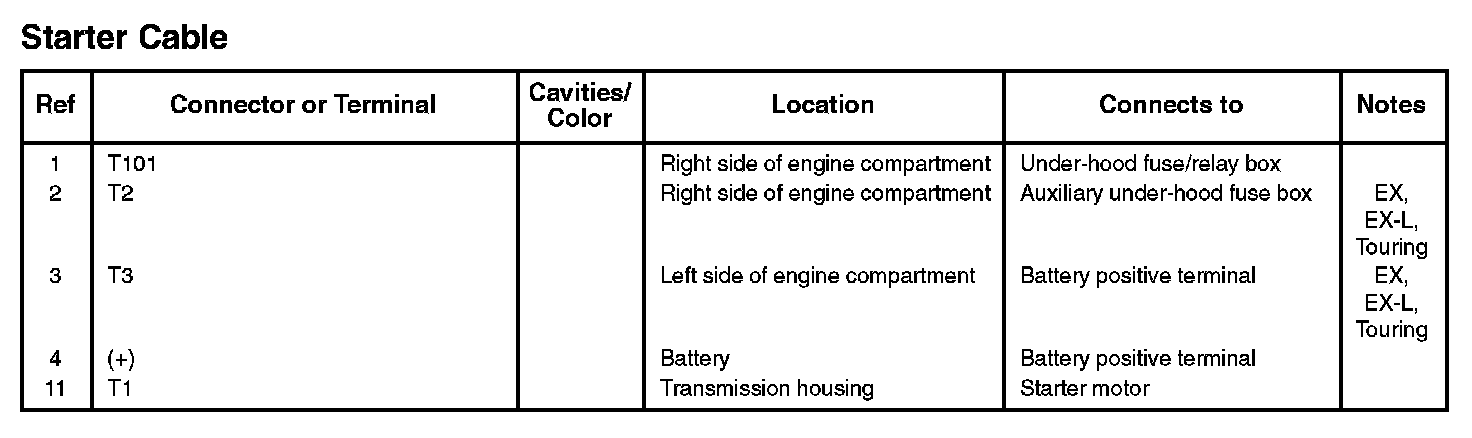 Starter Cable

| Ref | Connector or Terminal | Cavities/ Color | Location | Connects to | Notes |
|---|---|---|---|---|---|
| 1 | T101 | | Right side of engine compartment | Under-hood fuse/relay box | |
| 2 | T2 | | Right side of engine compartment | Auxiliary under-hood fuse box | EX, EX-L, Touring |
| 3 | T3 | | Left side of engine compartment | Battery positive terminal | EX, EX-L, Touring |
| 4 | (+) | | Battery | Battery positive terminal | |
| 11 | T1 | | Transmission housing | Starter motor | |